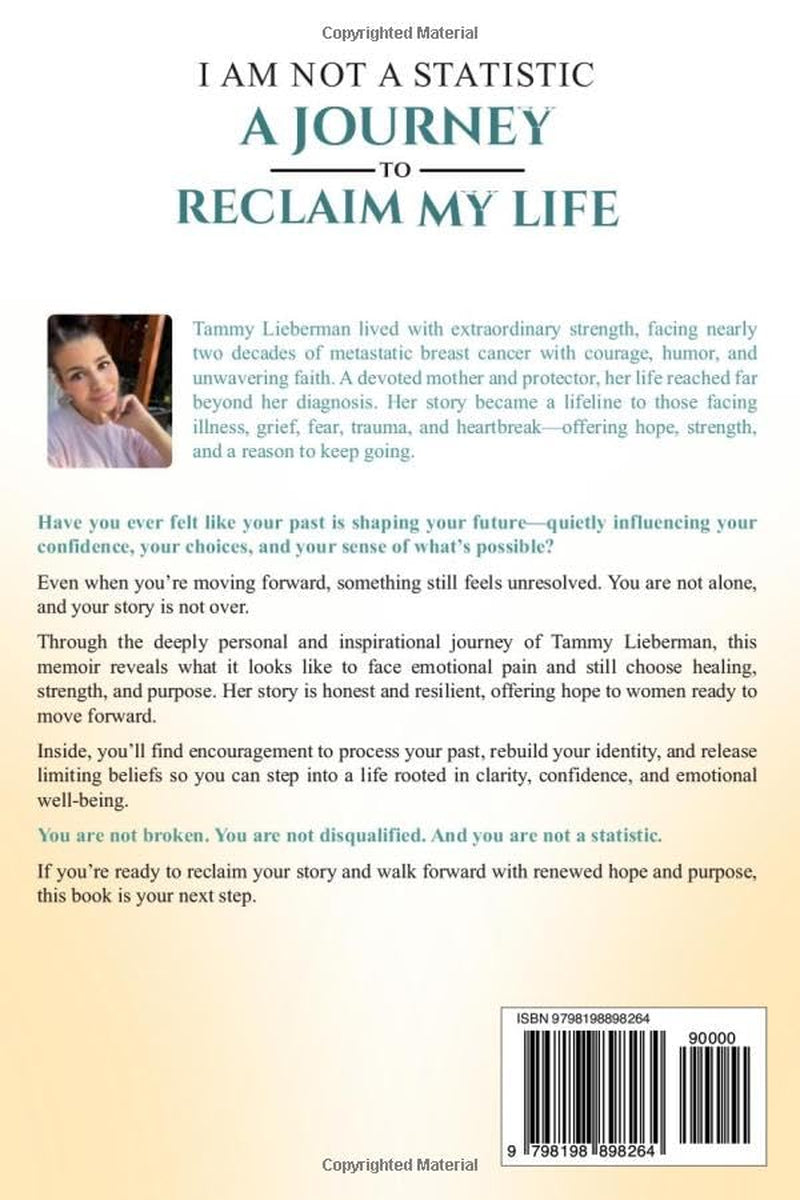 Copyrighted Material

I AM NOT A STATISTIC
A JOURNEY
TO
RECLAIM MY LIFE

Tammy Lieberman lived with extraordinary strength, facing nearly two decades of metastatic breast cancer with courage, humor, and unwavering faith. A devoted mother and protector, her life reached far beyond her diagnosis. Her story became a lifeline to those facing illness, grief, fear, trauma, and heartbreak—offering hope, strength, and a reason to keep going.

Have you ever felt like your past is shaping your future—quietly influencing your confidence, your choices, and your sense of what's possible?

Even when you're moving forward, something still feels unresolved. You are not alone, and your story is not over.

Through the deeply personal and inspirational journey of Tammy Lieberman, this memoir reveals what it looks like to face emotional pain and still choose healing, strength, and purpose. Her story is honest and resilient, offering hope to women ready to move forward.

Inside, you'll find encouragement to process your past, rebuild your identity, and release limiting beliefs so you can step into a life rooted in clarity, confidence, and emotional well-being.

You are not broken. You are not disqualified. And you are not a statistic.

If you're ready to reclaim your story and walk forward with renewed hope and purpose, this book is your next step.

ISBN 9798198898264
90000
9 798198 898264

Copyrighted Material